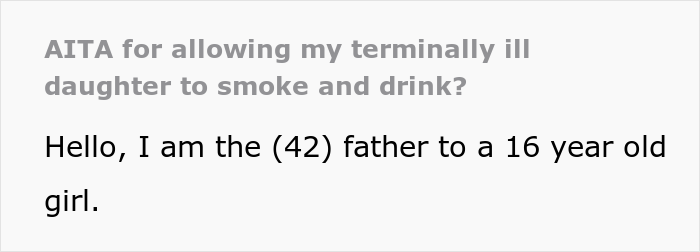 AITA for allowing my terminally ill daughter to smoke and drink?

Hello, I am the (42) father to a 16 year old girl.